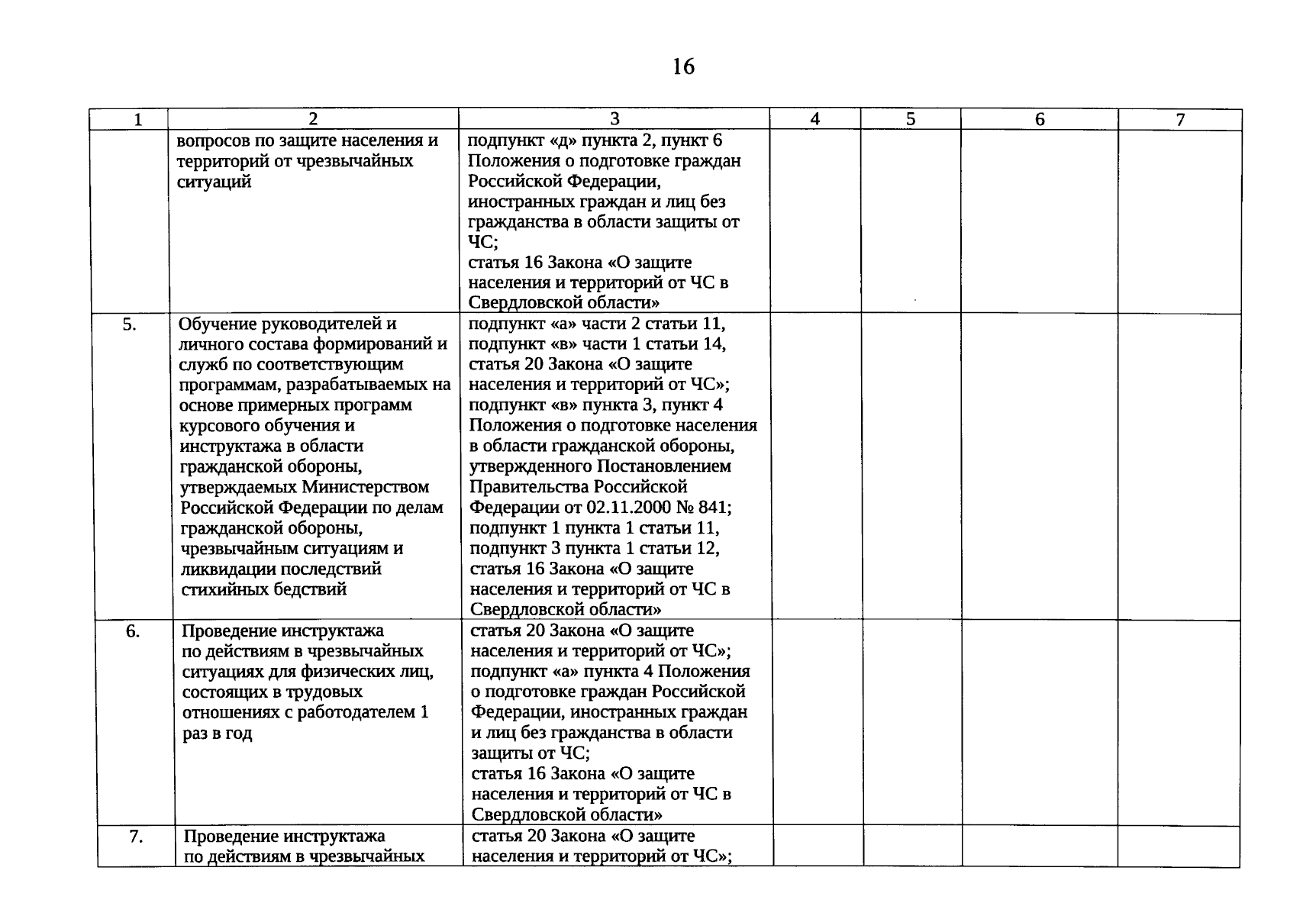 16

| 1 | 2 | 3 | 4 | 5 | 6 | 7 |
|---|---|---|---|---|---|---|
| | вопросов по защите населения и территорий от чрезвычайных ситуаций | подпункт «д» пункта 2, пункт 6 Положения о подготовке граждан Российской Федерации, иностранных граждан и лиц без гражданства в области защиты от ЧС; статья 16 Закона «О защите населения и территорий от ЧС в Свердловской области» | | | | |
| 5. | Обучение руководителей и личного состава формирований и служб по соответствующим программам, разрабатываемых на основе примерных программ курсового обучения и инструктажа в области гражданской обороны, утверждаемых Министерством Российской Федерации по делам гражданской обороны, чрезвычайным ситуациям и ликвидации последствий стихийных бедствий | подпункт «а» части 2 статьи 11, подпункт «в» части 1 статьи 14, статья 20 Закона «О защите населения и территорий от ЧС»; подпункт «в» пункта 3, пункт 4 Положения о подготовке населения в области гражданской обороны, утвержденного Постановлением Правительства Российской Федерации от 02.11.2000 № 841; подпункт 1 пункта 1 статьи 11, подпункт 3 пункта 1 статьи 12, статья 16 Закона «О защите населения и территорий от ЧС в Свердловской области» | | | | |
| 6. | Проведение инструктажа по действиям в чрезвычайных ситуациях для физических лиц, состоящих в трудовых отношениях с работодателем 1 раз в год | статья 20 Закона «О защите населения и территорий от ЧС»; подпункт «а» пункта 4 Положения о подготовке граждан Российской Федерации, иностранных граждан и лиц без гражданства в области защиты от ЧС; статья 16 Закона «О защите населения и территорий от ЧС в Свердловской области» | | | | |
| 7. | Проведение инструктажа по действиям в чрезвычайных | статья 20 Закона «О защите населения и территорий от ЧС»; | | | | |